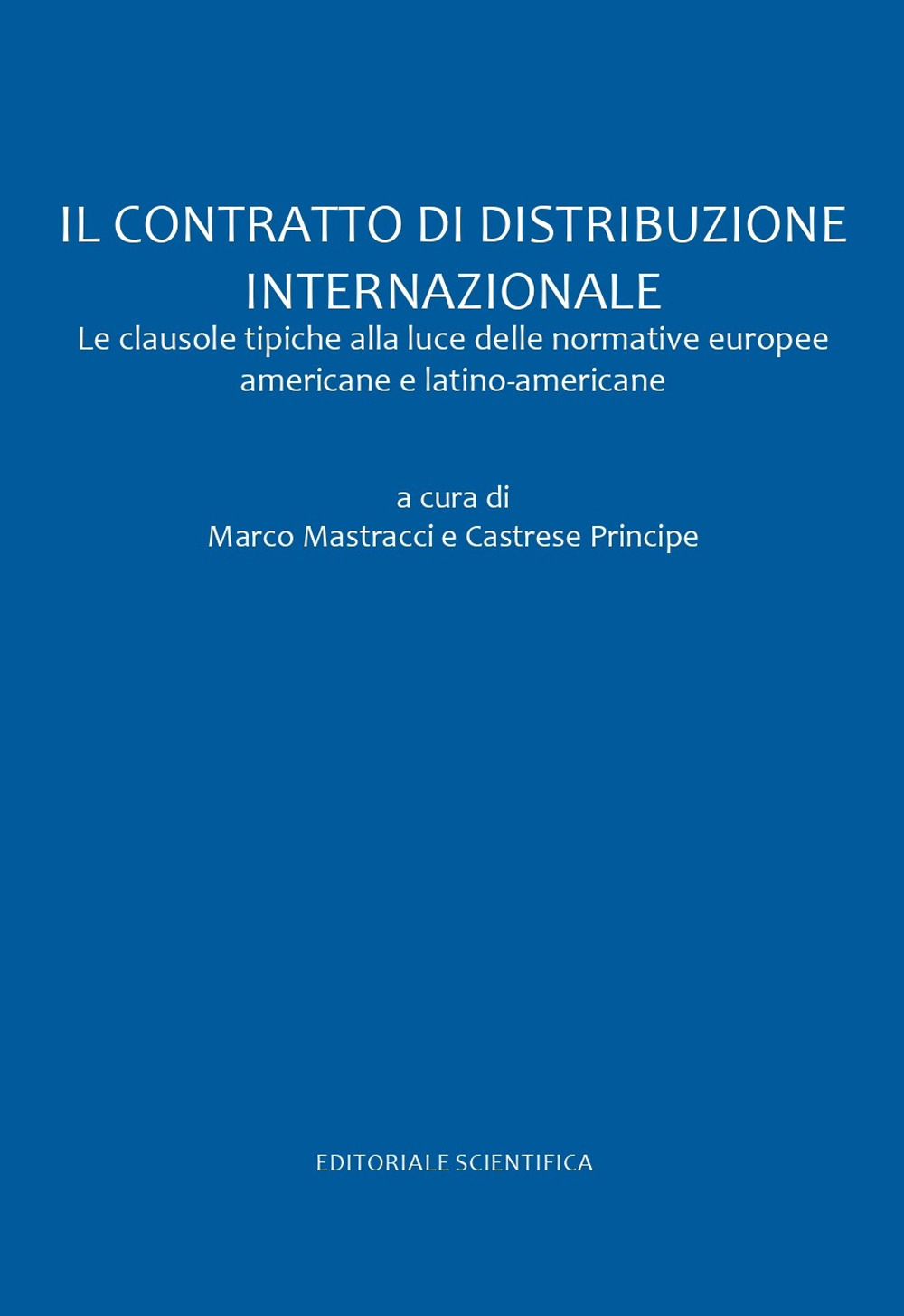 IL CONTRATTO DI DISTRIBUZIONE INTERNAZIONALE
Le clausole tipiche alla luce delle normative europee americane e latino-americane

a cura di
Marco Mastracci e Castrese Principe

EDITORIALE SCIENTIFICA